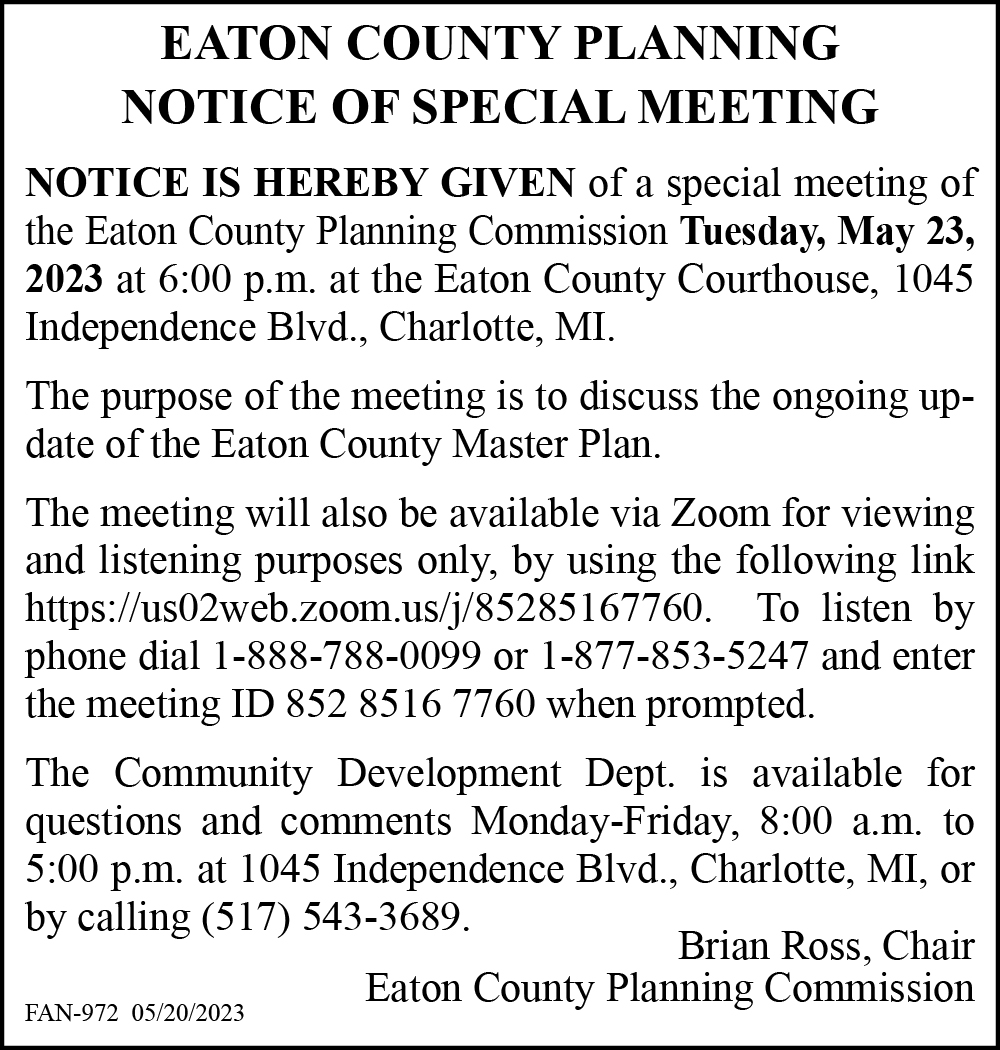 EATON COUNTY PLANNING
NOTICE OF SPECIAL MEETING

NOTICE IS HEREBY GIVEN of a special meeting of the Eaton County Planning Commission Tuesday, May 23, 2023 at 6:00 p.m. at the Eaton County Courthouse, 1045 Independence Blvd., Charlotte, MI.

The purpose of the meeting is to discuss the ongoing update of the Eaton County Master Plan.

The meeting will also be available via Zoom for viewing and listening purposes only, by using the following link https://us02web.zoom.us/j/85285167760. To listen by phone dial 1-888-788-0099 or 1-877-853-5247 and enter the meeting ID 852 8516 7760 when prompted.

The Community Development Dept. is available for questions and comments Monday-Friday, 8:00 a.m. to 5:00 p.m. at 1045 Independence Blvd., Charlotte, MI, or by calling (517) 543-3689.

Brian Ross, Chair
Eaton County Planning Commission

FAN-972 05/20/2023